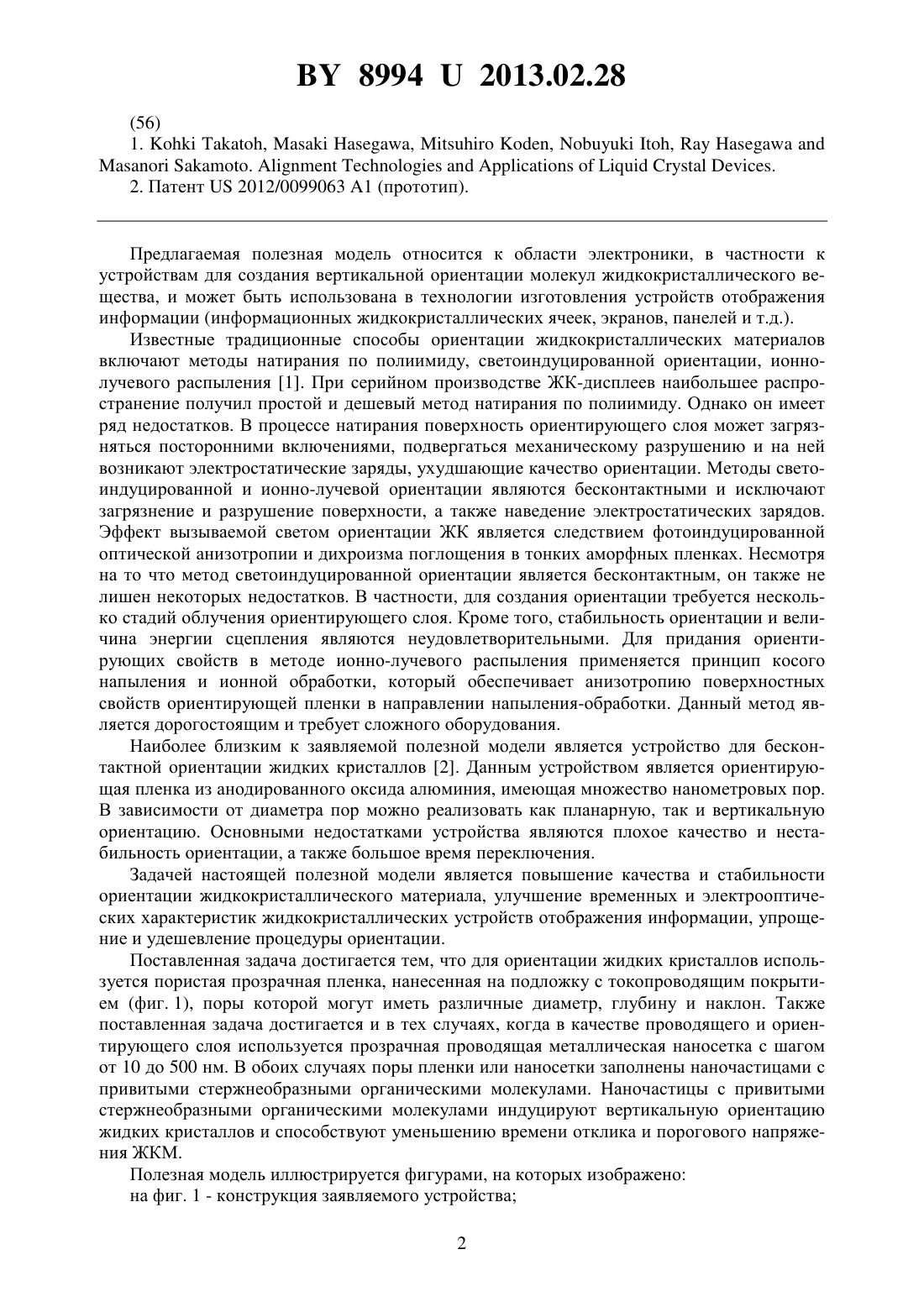 BY 8994 U 2013.02.28

(56)

1. Kohki Takatoh, Masaki Hasegawa, Mitsuhiro Koden, Nobuyuki Itoh, Ray Hasegawa and Masanori Sakamoto. Alignment Technologies and Applications of Liquid Crystal Devices.

2. Патент US 2012/0099063 A1 (прототип).

Предлагаемая полезная модель относится к области электроники, в частности к устройствам для создания вертикальной ориентации молекул жидкокристаллического вещества, и может быть использована в технологии изготовления устройств отображения информации (информационных жидкокристаллических ячеек, экранов, панелей и т.д.).

Известные традиционные способы ориентации жидкокристаллических материалов включают методы натирания по полиимиду, светоиндуцированной ориентации, ионно-лучевого распыления [1]. При серийном производстве ЖК-дисплеев наибольшее распространение получил простой и дешевый метод натирания по полиимиду. Однако он имеет ряд недостатков. В процессе натирания поверхность ориентирующего слоя может загрязняться посторонними включениями, подвергаться механическому разрушению и на ней возникают электростатические заряды, ухудшающие качество ориентации. Методы светоиндуцированной и ионно-лучевой ориентации являются бесконтактными и исключают загрязнение и разрушение поверхности, а также наведение электростатических зарядов. Эффект вызываемой светом ориентации ЖК является следствием фотоиндуцированной оптической анизотропии и дихроизма поглощения в тонких аморфных пленках. Несмотря на то что метод светоиндуцированной ориентации является бесконтактным, он также не лишен некоторых недостатков. В частности, для создания ориентации требуется несколько стадий облучения ориентирующего слоя. Кроме того, стабильность ориентации и величина энергии сцепления являются неудовлетворительными. Для придания ориентирующих свойств в методе ионно-лучевого распыления применяется принцип косого напыления и ионной обработки, который обеспечивает анизотропию поверхностных свойств ориентирующей пленки в направлении напыления-обработки. Данный метод является дорогостоящим и требует сложного оборудования.

Наиболее близким к заявляемой полезной модели является устройство для бесконтактной ориентации жидких кристаллов [2]. Данным устройством является ориентирующая пленка из анодированного оксида алюминия, имеющая множество нанометровых пор. В зависимости от диаметра пор можно реализовать как планарную, так и вертикальную ориентацию. Основными недостатками устройства являются плохое качество и нестабильность ориентации, а также большое время переключения.

Задачей настоящей полезной модели является повышение качества и стабильности ориентации жидкокристаллического материала, улучшение временных и электрооптических характеристик жидкокристаллических устройств отображения информации, упрощение и удешевление процедуры ориентации.

Поставленная задача достигается тем, что для ориентации жидких кристаллов используется пористая прозрачная пленка, нанесенная на подложку с токопроводящим покрытием (фиг. 1), поры которой могут иметь различные диаметр, глубину и наклон. Также поставленная задача достигается и в тех случаях, когда в качестве проводящего и ориентирующего слоя используется прозрачная проводящая металлическая наносетка с шагом от 10 до 500 нм. В обоих случаях поры пленки или наносетки заполнены наночастицами с привитыми стержнеобразными органическими молекулами. Наночастицы с привитыми стержнеобразными органическими молекулами индуцируют вертикальную ориентацию жидких кристаллов и способствуют уменьшению времени отклика и порогового напряжения ЖКМ.

Полезная модель иллюстрируется фигурами, на которых изображено:

на фиг. 1 - конструкция заявляемого устройства;

2